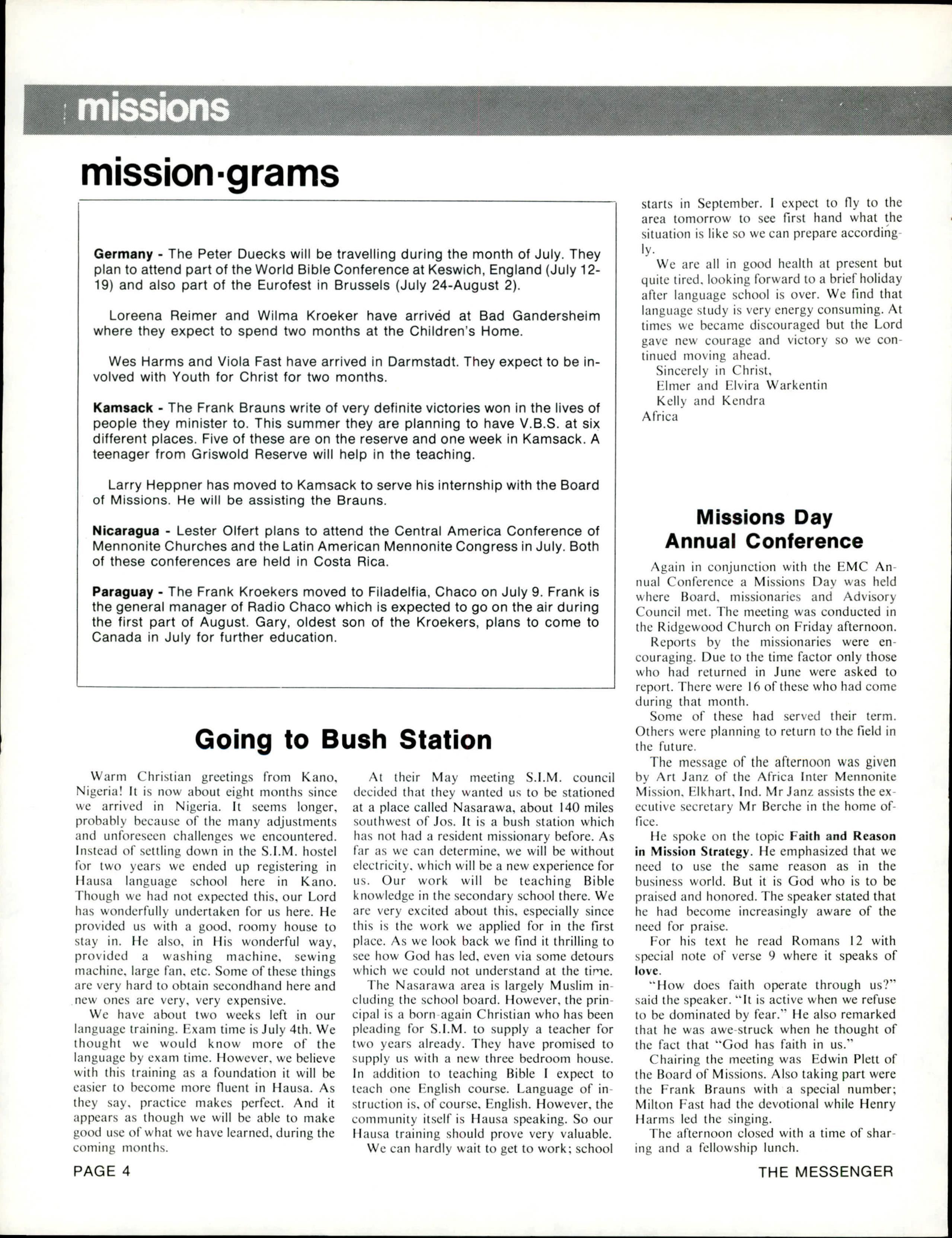 missions

mission·grams

Germany - The Peter Duecks will be travelling during the month of July. They plan to attend part of the World Bible Conference at Keswich, England (July 12-19) and also part of the Eurofest in Brussels (July 24-August 2).

Loreena Reimer and Wilma Kroeker have arrivéd at Bad Gandersheim where they expect to spend two months at the Children's Home.

Wes Harms and Viola Fast have arrived in Darmstadt. They expect to be involved with Youth for Christ for two months.

Kamsack - The Frank Brauns write of very definite victories won in the lives of people they minister to. This summer they are planning to have V.B.S. at six different places. Five of these are on the reserve and one week in Kamsack. A teenager from Griswold Reserve will help in the teaching.

Larry Heppner has moved to Kamsack to serve his internship with the Board of Missions. He will be assisting the Brauns.

Nicaragua - Lester Olfert plans to attend the Central America Conference of Mennonite Churches and the Latin American Mennonite Congress in July. Both of these conferences are held in Costa Rica.

Paraguay - The Frank Kroekers moved to Filadelfia, Chaco on July 9. Frank is the general manager of Radio Chaco which is expected to go on the air during the first part of August. Gary, oldest son of the Kroekers, plans to come to Canada in July for further education.

Going to Bush Station

Warm Christian greetings from Kano, Nigeria! It is now about eight months since we arrived in Nigeria. It seems longer, probably because of the many adjustments and unforeseen challenges we encountered. Instead of settling down in the S.I.M. hostel for two years we ended up registering in Hausa language school here in Kano. Though we had not expected this, our Lord has wonderfully undertaken for us here. He provided us with a good, roomy house to stay in. He also, in His wonderful way, provided a washing machine, sewing machine, large fan, etc. Some of these things are very hard to obtain secondhand here and new ones are very, very expensive.

We have about two weeks left in our language training. Exam time is July 4th. We thought we would know more of the language by exam time. However, we believe with this training as a foundation it will be easier to become more fluent in Hausa. As they say, practice makes perfect. And it appears as though we will be able to make good use of what we have learned, during the coming months.

At their May meeting S.I.M. council decided that they wanted us to be stationed at a place called Nasarawa, about 140 miles southwest of Jos. It is a bush station which has not had a resident missionary before. As far as we can determine, we will be without electricity, which will be a new experience for us. Our work will be teaching Bible knowledge in the secondary school there. We are very excited about this, especially since this is the work we applied for in the first place. As we look back we find it thrilling to see how God has led, even via some detours which we could not understand at the time.

The Nasarawa area is largely Muslim including the school board. However, the principal is a born-again Christian who has been pleading for S.I.M. to supply a teacher for two years already. They have promised to supply us with a new three bedroom house. In addition to teaching Bible I expect to teach one English course. Language of instruction is, of course, English. However, the community itself is Hausa speaking. So our Hausa training should prove very valuable.

We can hardly wait to get to work; school starts in September. I expect to fly to the area tomorrow to see first hand what the situation is like so we can prepare accordingly.

We are all in good health at present but quite tired, looking forward to a brief holiday after language school is over. We find that language study is very energy consuming. At times we became discouraged but the Lord gave new courage and victory so we continued moving ahead.

Sincerely in Christ,
Elmer and Elvira Warkentin
Kelly and Kendra
Africa

Missions Day Annual Conference

Again in conjunction with the EMC Annual Conference a Missions Day was held where Board, missionaries and Advisory Council met. The meeting was conducted in the Ridgewood Church on Friday afternoon.

Reports by the missionaries were encouraging. Due to the time factor only those who had returned in June were asked to report. There were 16 of these who had come during that month.

Some of these had served their term. Others were planning to return to the field in the future.

The message of the afternoon was given by Art Janz of the Africa Inter Mennonite Mission, Elkhart, Ind. Mr Janz assists the executive secretary Mr Berche in the home office.

He spoke on the topic Faith and Reason in Mission Strategy. He emphasized that we need to use the same reason as in the business world. But it is God who is to be praised and honored. The speaker stated that he had become increasingly aware of the need for praise.

For his text he read Romans 12 with special note of verse 9 where it speaks of love.

"How does faith operate through us?" said the speaker. "It is active when we refuse to be dominated by fear." He also remarked that he was awe-struck when he thought of the fact that "God has faith in us."

Chairing the meeting was Edwin Plett of the Board of Missions. Also taking part were the Frank Brauns with a special number; Milton Fast had the devotional while Henry Harms led the singing.

The afternoon closed with a time of sharing and a fellowship lunch.

PAGE 4 THE MESSENGER